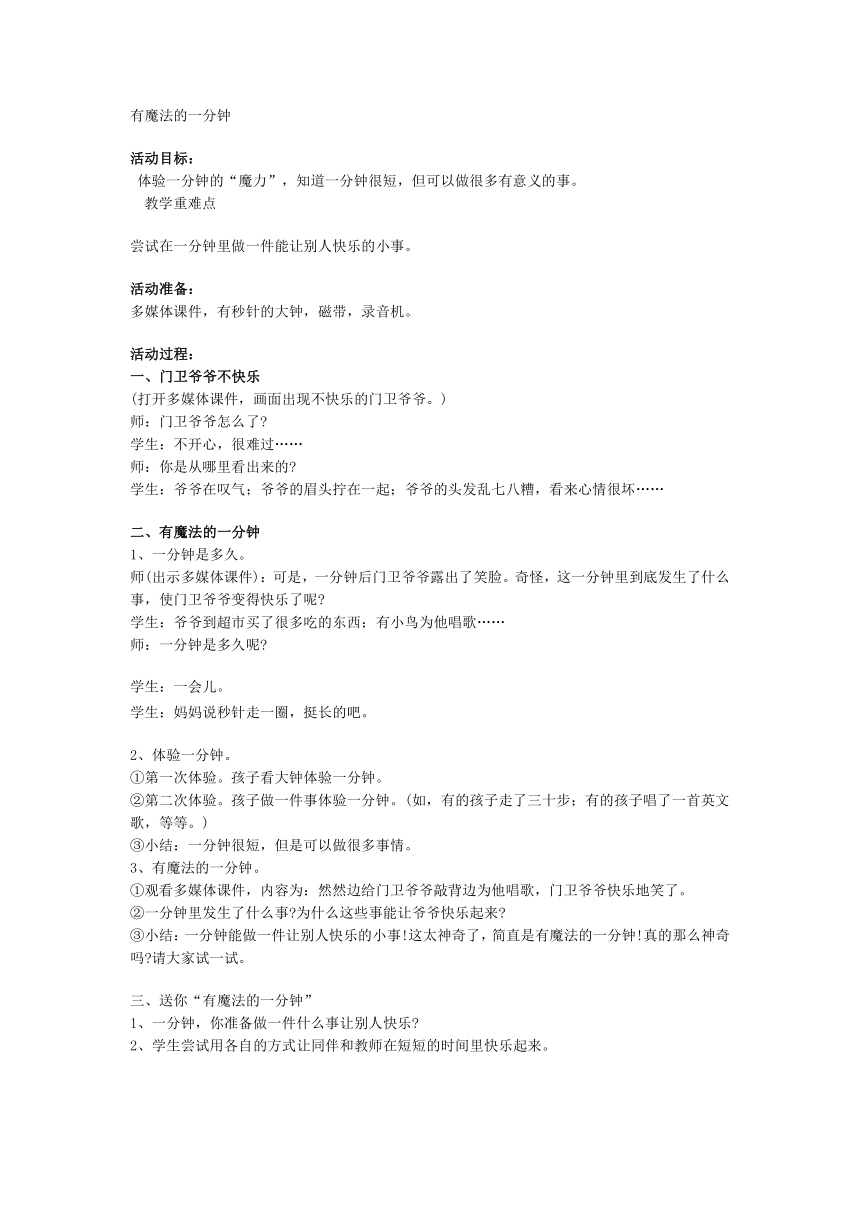 有魔法的一分钟

活动目标：
体验一分钟的“魔力”，知道一分钟很短，但可以做很多有意义的事。
教学重难点

尝试在一分钟里做一件能让别人快乐的小事。

活动准备：
多媒体课件，有秒针的大钟，磁带，录音机。

活动过程：
一、门卫爷爷不快乐
(打开多媒体课件，画面出现不快乐的门卫爷爷。)
师：门卫爷爷怎么了?
学生：不开心，很难过……
师：你是从哪里看出来的?
学生：爷爷在叹气；爷爷的眉头拧在一起；爷爷的头发乱七八糟，看来心情很坏……

二、有魔法的一分钟
1、一分钟是多久。
师(出示多媒体课件)：可是，一分钟后门卫爷爷露出了笑脸。奇怪，这一分钟里到底发生了什么事，使门卫爷爷变得快乐了呢?
学生：爷爷到超市买了很多吃的东西；有小鸟为他唱歌……
师：一分钟是多久呢?

学生：一会儿。
学生：妈妈说秒针走一圈，挺长的吧。

2、体验一分钟。
①第一次体验。孩子看大钟体验一分钟。
②第二次体验。孩子做一件事体验一分钟。(如，有的孩子走了三十步；有的孩子唱了一首英文歌，等等。)
③小结：一分钟很短，但是可以做很多事情。
3、有魔法的一分钟。
①观看多媒体课件，内容为：然然边给门卫爷爷敲背边为他唱歌，门卫爷爷快乐地笑了。
②一分钟里发生了什么事?为什么这些事能让爷爷快乐起来?
③小结：一分钟能做一件让别人快乐的小事!这太神奇了，简直是有魔法的一分钟!真的那么神奇吗?请大家试一试。

三、送你“有魔法的一分钟”
1、一分钟，你准备做一件什么事让别人快乐?
2、学生尝试用各自的方式让同伴和教师在短短的时间里快乐起来。